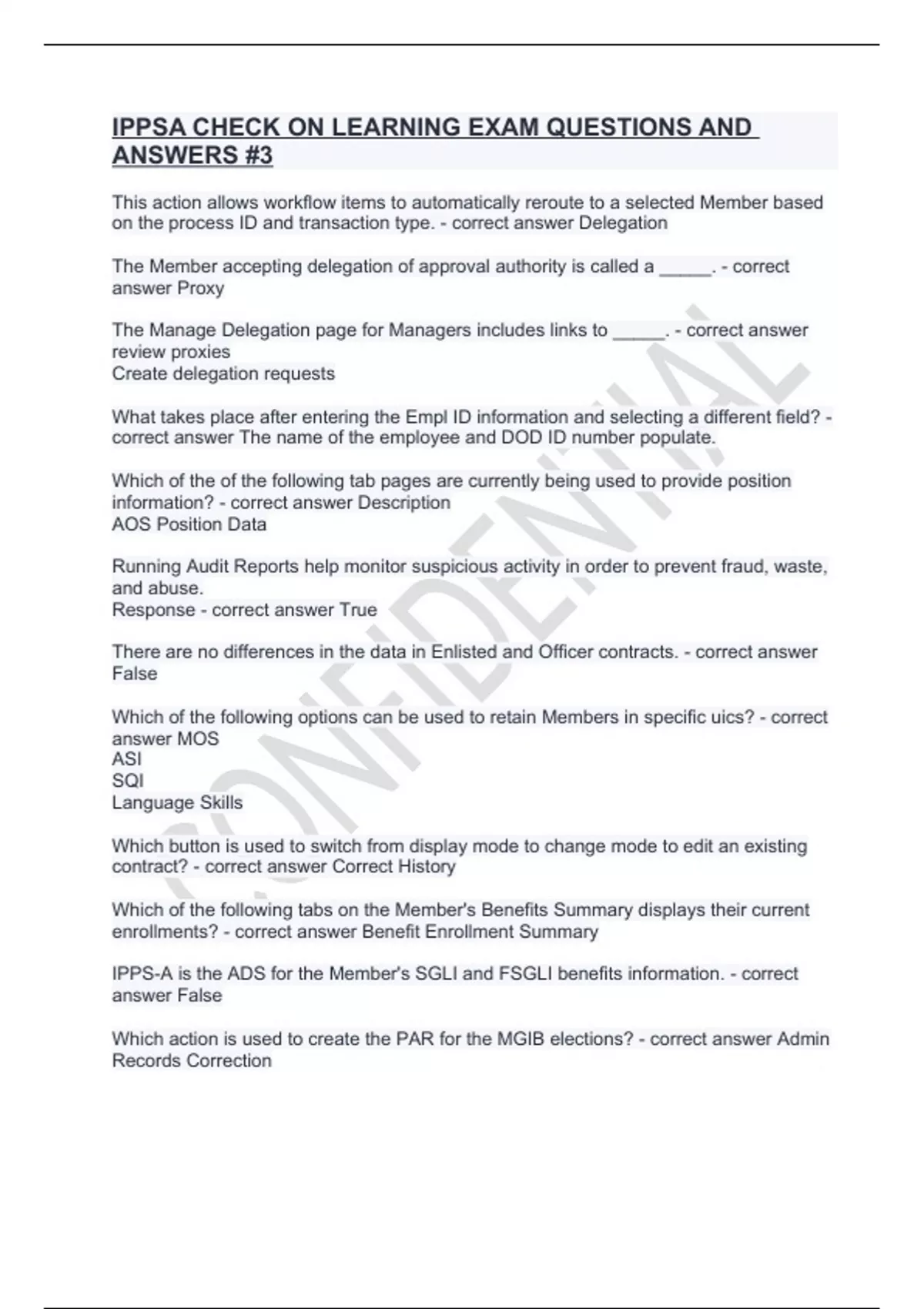 IPPSA CHECK ON LEARNING EXAM QUESTIONS AND ANSWERS #3

This action allows workflow items to automatically reroute to a selected Member based on the process ID and transaction type. - correct answer Delegation

The Member accepting delegation of approval authority is called a _____. - correct answer Proxy

The Manage Delegation page for Managers includes links to _____. - correct answer review proxies
Create delegation requests

What takes place after entering the Empl ID information and selecting a different field? - correct answer The name of the employee and DOD ID number populate.

Which of the of the following tab pages are currently being used to provide position information? - correct answer Description
AOS Position Data

Running Audit Reports help monitor suspicious activity in order to prevent fraud, waste, and abuse.
Response - correct answer True

There are no differences in the data in Enlisted and Officer contracts. - correct answer False

Which of the following options can be used to retain Members in specific uics? - correct answer MOS
ASI
SQI
Language Skills

Which button is used to switch from display mode to change mode to edit an existing contract? - correct answer Correct History

Which of the following tabs on the Member's Benefits Summary displays their current enrollments? - correct answer Benefit Enrollment Summary

IPPS-A is the ADS for the Member's SGLI and FSGLI benefits information. - correct answer False

Which action is used to create the PAR for the MGIB elections? - correct answer Admin Records Correction

CONFIDENTIAL